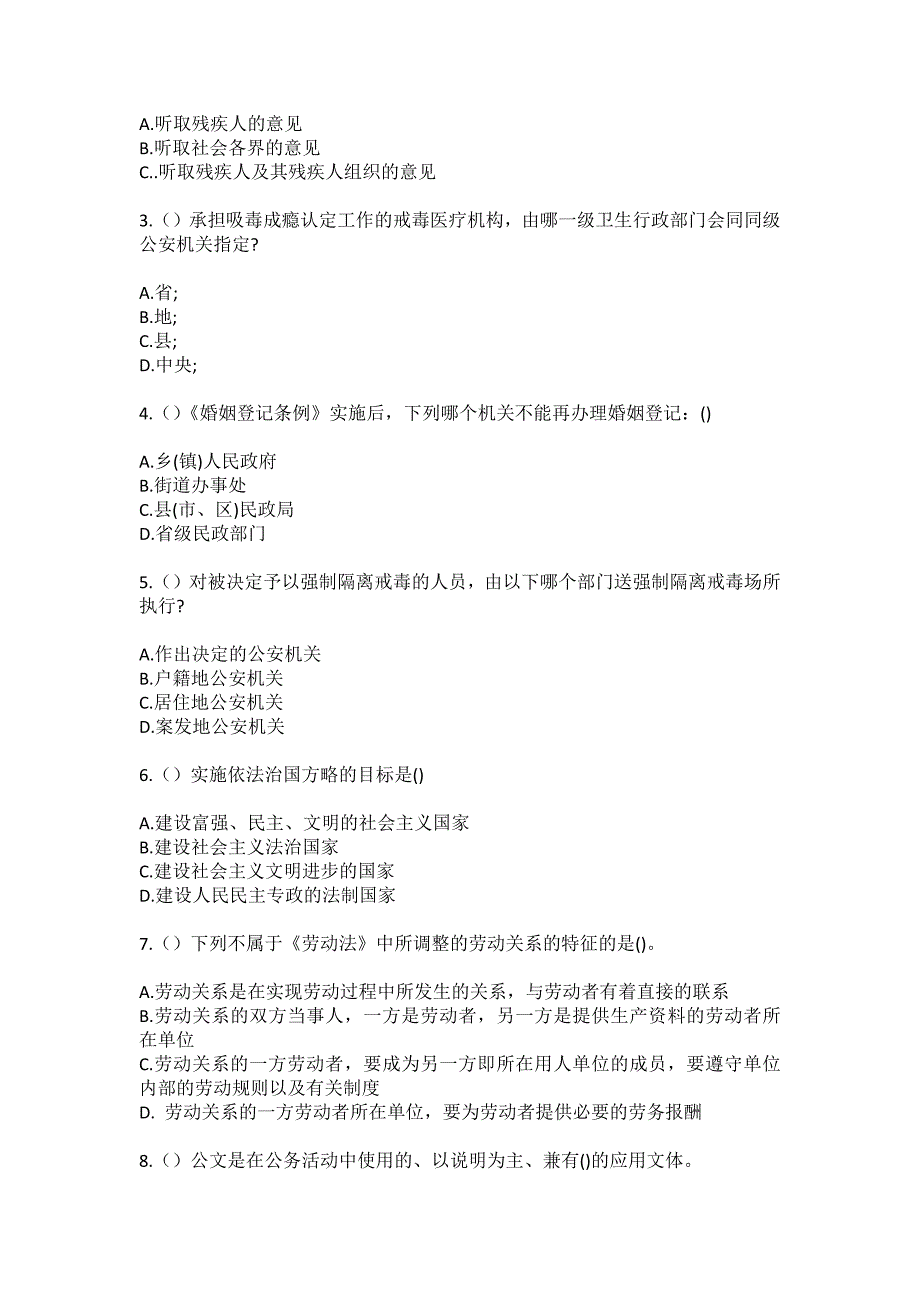 A.听取残疾人的意见
B.听取社会各界的意见
C..听取残疾人及其残疾人组织的意见

3.（）承担吸毒成瘾认定工作的戒毒医疗机构，由哪一级卫生行政部门会同同级公安机关指定?

A.省;
B.地;
C.县;
D.中央;

4.（）《婚姻登记条例》实施后，下列哪个机关不能再办理婚姻登记：()

A.乡(镇)人民政府
B.街道办事处
C.县(市、区)民政局
D.省级民政部门

5.（）对被决定予以强制隔离戒毒的人员，由以下哪个部门送强制隔离戒毒场所执行?

A.作出决定的公安机关
B.户籍地公安机关
C.居住地公安机关
D.案发地公安机关

6.（）实施依法治国方略的目标是()

A.建设富强、民主、文明的社会主义国家
B.建设社会主义法治国家
C.建设社会主义文明进步的国家
D.建设人民民主专政的法制国家

7.（）下列不属于《劳动法》中所调整的劳动关系的特征的是()。

A.劳动关系是在实现劳动过程中所发生的关系，与劳动者有着直接的联系
B.劳动关系的双方当事人，一方是劳动者，另一方是提供生产资料的劳动者所在单位
C.劳动关系的一方劳动者，要成为另一方即所在用人单位的成员，要遵守单位内部的劳动规则以及有关制度
D. 劳动关系的一方劳动者所在单位，要为劳动者提供必要的劳务报酬

8.（）公文是在公务活动中使用的、以说明为主、兼有()的应用文体。